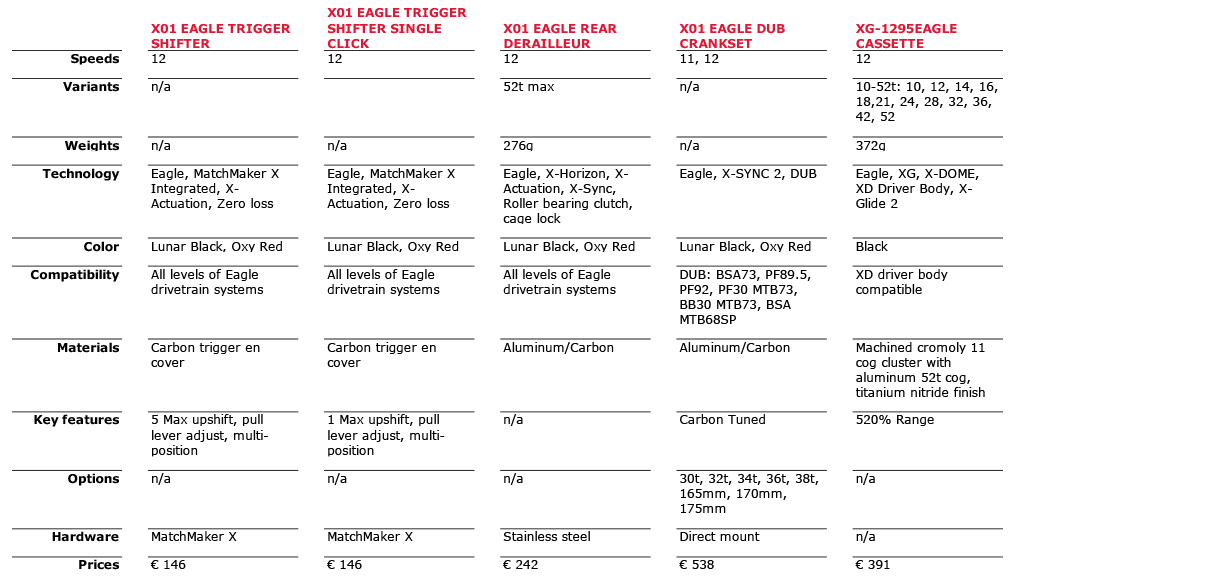 | | X01 EAGLE TRIGGER SHIFTER | X01 EAGLE TRIGGER SHIFTER SINGLE CLICK | X01 EAGLE REAR DERAILLEUR | X01 EAGLE DUB CRANKSET | XG-1295EAGLE CASSETTE |
|---|---|---|---|---|---|
| Speeds | 12 | 12 | 12 | 11, 12 | 12 |
| Variants | n/a | | 52t max | n/a | 10-52t: 10, 12, 14, 16, 18,21, 24, 28, 32, 36, 42, 52 |
| Weights | n/a | n/a | 276g | n/a | 372g |
| Technology | Eagle, MatchMaker X Integrated, X-Actuation, Zero loss | Eagle, MatchMaker X Integrated, X-Actuation, Zero loss | Eagle, X-Horizon, X-Actuation, X-Sync, Roller bearing clutch, cage lock | Eagle, X-SYNC 2, DUB | Eagle, XG, X-DOME, XD Driver Body, X-Glide 2 |
| Color | Lunar Black, Oxy Red | Lunar Black, Oxy Red | Lunar Black, Oxy Red | Lunar Black, Oxy Red | Black |
| Compatibility | All levels of Eagle drivetrain systems | All levels of Eagle drivetrain systems | All levels of Eagle drivetrain systems | DUB: BSA73, PF89.5, PF92, PF30 MTB73, BB30 MTB73, BSA MTB68SP | XD driver body compatible |
| Materials | Carbon trigger en cover | Carbon trigger en cover | Aluminum/Carbon | Aluminum/Carbon | Machined cromoly 11 cog cluster with aluminum 52t cog, titanium nitride finish |
| Key features | 5 Max upshift, pull lever adjust, multi-position | 1 Max upshift, pull lever adjust, multi-position | n/a | Carbon Tuned | 520% Range |
| Options | n/a | n/a | n/a | 30t, 32t, 34t, 36t, 38t, 165mm, 170mm, 175mm | n/a |
| Hardware | MatchMaker X | MatchMaker X | Stainless steel | Direct mount | n/a |
| Prices | € 146 | € 146 | € 242 | € 538 | € 391 |